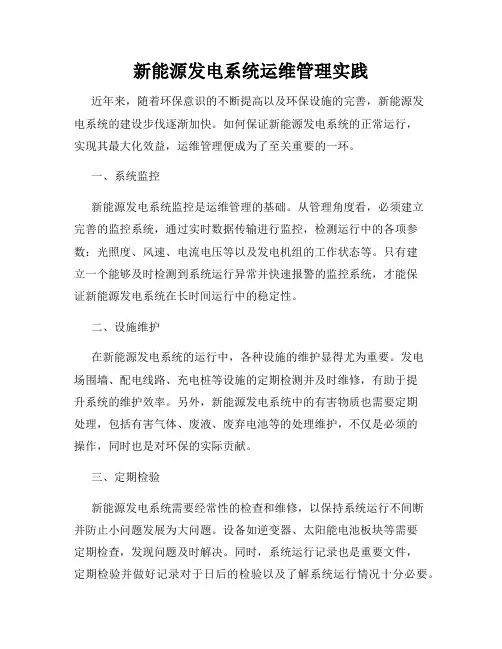 新能源发电系统运维管理实践

近年来，随着环保意识的不断提高以及环保设施的完善，新能源发电系统的建设步伐逐渐加快。如何保证新能源发电系统的正常运行，实现其最大化效益，运维管理便成为了至关重要的一环。

一、系统监控

新能源发电系统监控是运维管理的基础。从管理角度看，必须建立完善的监控系统，通过实时数据传输进行监控，检测运行中的各项参数：光照度、风速、电流电压等以及发电机组的工作状态等。只有建立一个能够及时检测到系统运行异常并快速报警的监控系统，才能保证新能源发电系统在长时间运行中的稳定性。

二、设施维护

在新能源发电系统的运行中，各种设施的维护显得尤为重要。发电场围墙、配电线路、充电桩等设施的定期检测并及时维修，有助于提升系统的维护效率。另外，新能源发电系统中的有害物质也需要定期处理，包括有害气体、废液、废弃电池等的处理维护，不仅是必须的操作，同时也是对环保的实际贡献。

三、定期检验

新能源发电系统需要经常性的检查和维修，以保持系统运行不间断并防止小问题发展为大问题。设备如逆变器、太阳能电池板块等需要定期检查，发现问题及时解决。同时，系统运行记录也是重要文件，定期检验并做好记录对于日后的检验以及了解系统运行情况十分必要。